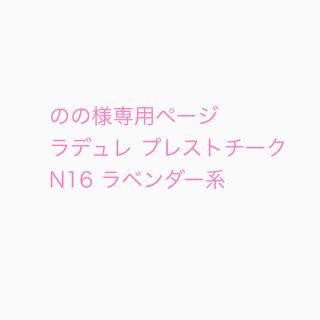 のの様専用ページ
ラデュレ プレストチーク
N16 ラベンダー系